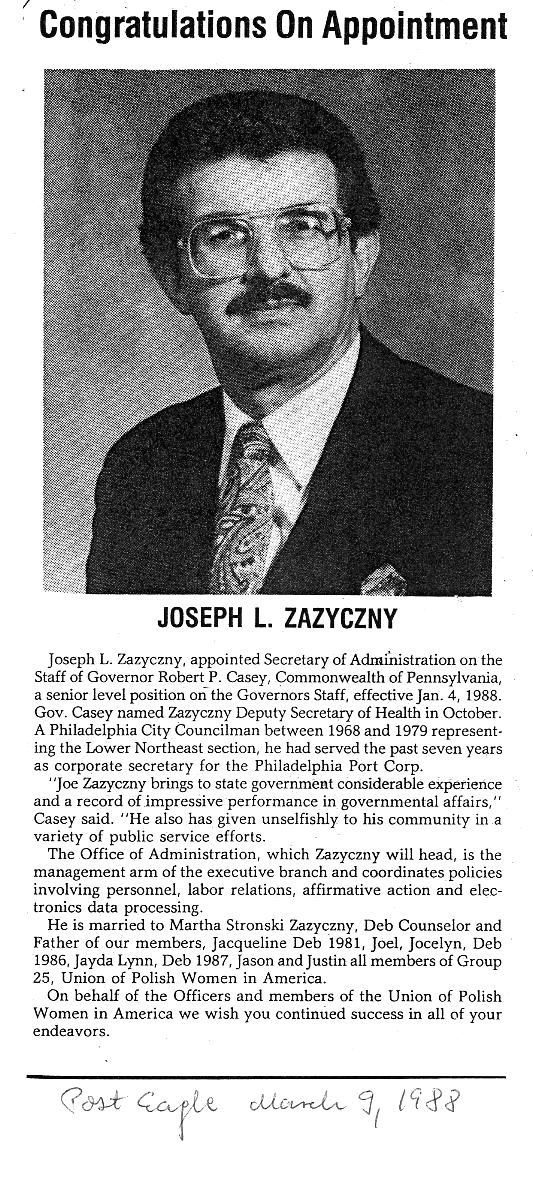 Congratulations On Appointment

JOSEPH L. ZAZYCZNY

Joseph L. Zazyczny, appointed Secretary of Administration on the Staff of Governor Robert P. Casey, Commonwealth of Pennsylvania, a senior level position on the Governors Staff, effective Jan. 4, 1988. Gov. Casey named Zazyczny Deputy Secretary of Health in October. A Philadelphia City Councilman between 1968 and 1979 representing the Lower Northeast section, he had served the past seven years as corporate secretary for the Philadelphia Port Corp.

"Joe Zazyczny brings to state government considerable experience and a record of impressive performance in governmental affairs," Casey said. "He also has given unselfishly to his community in a variety of public service efforts.

The Office of Administration, which Zazyczny will head, is the management arm of the executive branch and coordinates policies involving personnel, labor relations, affirmative action and electronics data processing.

He is married to Martha Stronski Zazyczny, Deb Counselor and Father of our members, Jacqueline Deb 1981, Joel, Jocelyn, Deb 1986, Jayda Lynn, Deb 1987, Jason and Justin all members of Group 25, Union of Polish Women in America.

On behalf of the Officers and members of the Union of Polish Women in America we wish you continued success in all of your endeavors.

Post Eagle March 9, 1988